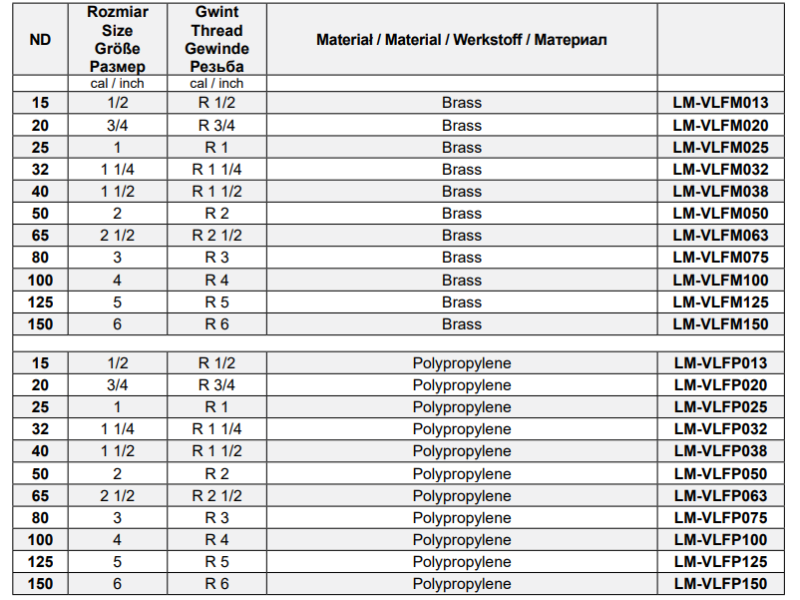 | ND | Rozmiar Size Größe Размер | Gwint Thread Gewinde Резьба | Materiał / Material / Werkstoff / Материал | |
|---|---|---|---|---|
| | cal / inch | cal / inch | | |
| 15 | 1/2 | R 1/2 | Brass | LM-VLFM013 |
| 20 | 3/4 | R 3/4 | Brass | LM-VLFM020 |
| 25 | 1 | R 1 | Brass | LM-VLFM025 |
| 32 | 1 1/4 | R 1 1/4 | Brass | LM-VLFM032 |
| 40 | 1 1/2 | R 1 1/2 | Brass | LM-VLFM038 |
| 50 | 2 | R 2 | Brass | LM-VLFM050 |
| 65 | 2 1/2 | R 2 1/2 | Brass | LM-VLFM063 |
| 80 | 3 | R 3 | Brass | LM-VLFM075 |
| 100 | 4 | R 4 | Brass | LM-VLFM100 |
| 125 | 5 | R 5 | Brass | LM-VLFM125 |
| 150 | 6 | R 6 | Brass | LM-VLFM150 |
| | | | | |
| 15 | 1/2 | R 1/2 | Polypropylene | LM-VLFP013 |
| 20 | 3/4 | R 3/4 | Polypropylene | LM-VLFP020 |
| 25 | 1 | R 1 | Polypropylene | LM-VLFP025 |
| 32 | 1 1/4 | R 1 1/4 | Polypropylene | LM-VLFP032 |
| 40 | 1 1/2 | R 1 1/2 | Polypropylene | LM-VLFP038 |
| 50 | 2 | R 2 | Polypropylene | LM-VLFP050 |
| 65 | 2 1/2 | R 2 1/2 | Polypropylene | LM-VLFP063 |
| 80 | 3 | R 3 | Polypropylene | LM-VLFP075 |
| 100 | 4 | R 4 | Polypropylene | LM-VLFP100 |
| 125 | 5 | R 5 | Polypropylene | LM-VLFP125 |
| 150 | 6 | R 6 | Polypropylene | LM-VLFP150 |